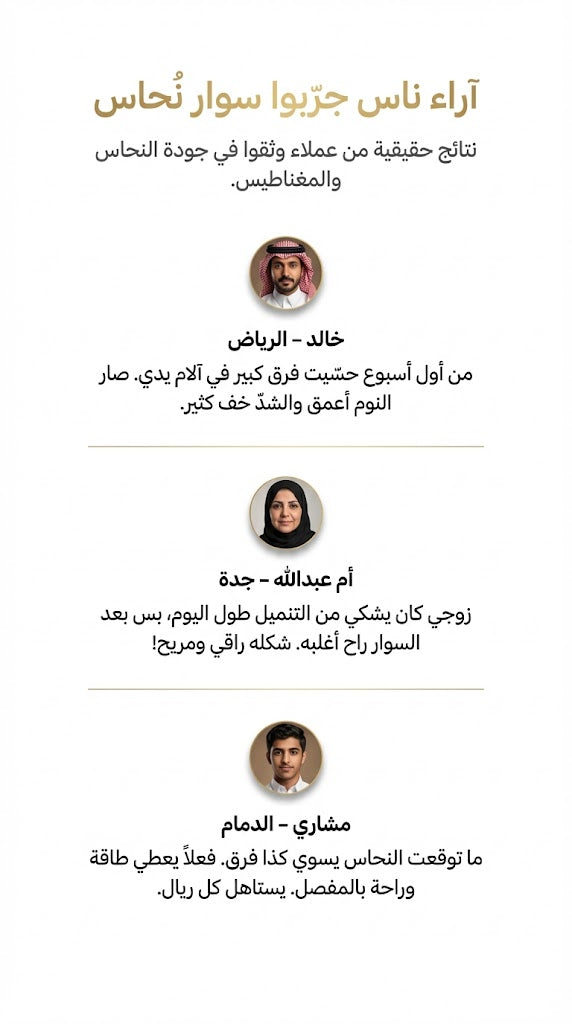 آراء ناس جرّبوا سوار نُحاس

نتائج حقيقية من عملاء وثقوا في جودة النحاس والمغناطيس.

خالد – الرياض

من أول أسبوع حسّيت فرق كبير في آلام يدي. صار النوم أعمق والشدّ خف كثير.

أم عبدالله – جدة

زوجي كان يشكي من التنميل طول اليوم، بس بعد السوار راح أغلبه. شكله راقي ومريح!

مشاري – الدمام

ما توقعت النحاس يسوي كذا فرق. فعلاً يعطي طاقة وراحة بالمفصل. يستاهل كل ريال.